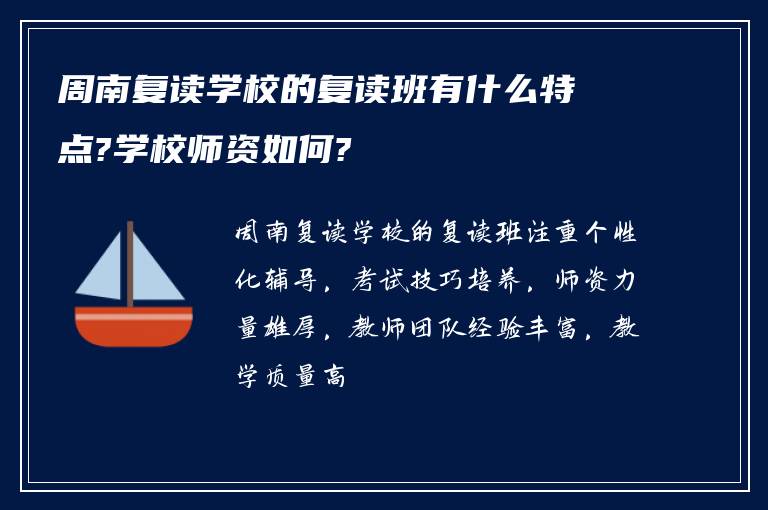 周南复读学校的复读班有什么特点?学校师资如何?

周南复读学校的复读班注重个性化辅导，考试技巧培养，师资力量雄厚，教师团队经验丰富，教学质量高